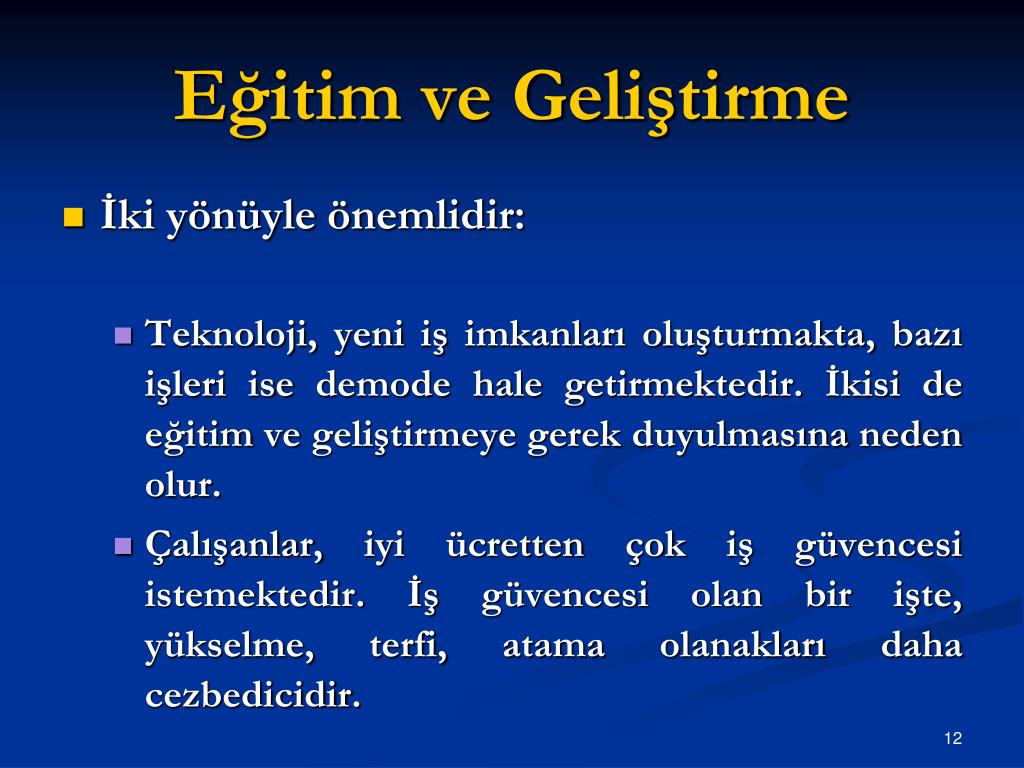 Eğitim ve Geliştirme

İki yönüyle önemlidir:

Teknoloji, yeni iş imkanları oluşturmakta, bazı işleri ise demode hale getirmektedir. İkisi de eğitim ve geliştirmeye gerek duyulmasına neden olur.

Çalışanlar, iyi ücretten çok iş güvencesi istemektedir. İş güvencesi olan bir işte, yükselme, terfi, atama olanakları daha cezbedicidir.

12